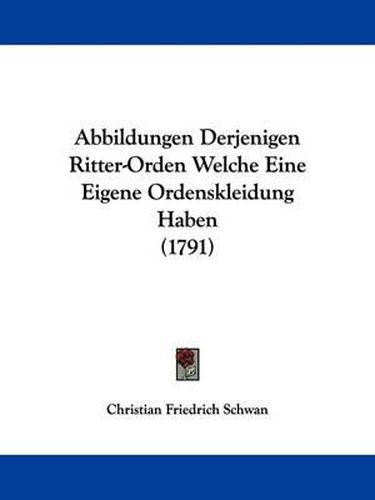 Abbildungen Derjenigen Ritter-Orden Welche Eine Eigene Ordenskleidung Haben
(1791)

Christian Friedrich Schwan